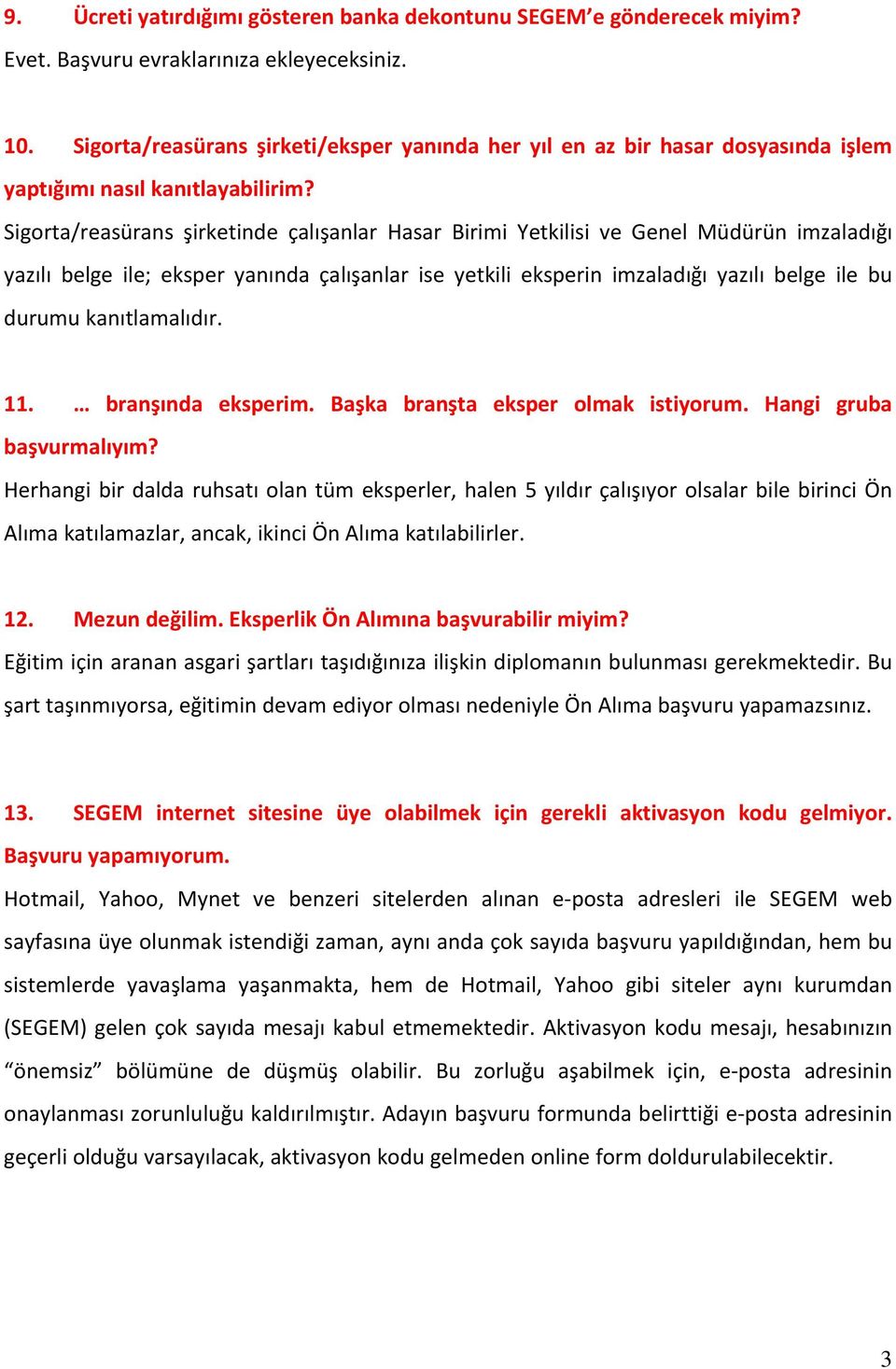 9. Ücreti yatırdığımı gösteren banka dekontunu SEGEM'e gönderecek miyim?
Evet. Başvuru evraklarınıza ekleyeceksiniz.

10. Sigorta/reasürans şirketi/eksper yanında her yıl en az bir hasar dosyasında işlem yaptığımı nasıl kanıtlayabilirim?
Sigorta/reasürans şirketinde çalışanlar Hasar Birimi Yetkilisi ve Genel Müdürün imzaladığı yazılı belge ile; eksper yanında çalışanlar ise yetkili eksperin imzaladığı yazılı belge ile bu durumu kanıtlamalıdır.

11. … branşında eksperim. Başka branşta eksper olmak istiyorum. Hangi gruba başvurmalıyım?
Herhangi bir dalda ruhsatı olan tüm eksperler, halen 5 yıldır çalışıyor olsalar bile birinci Ön Alıma katılamazlar, ancak, ikinci Ön Alıma katılabilirler.

12. Mezun değilim. Eksperlik Ön Alımına başvurabilir miyim?
Eğitim için aranan asgari şartları taşıdığınıza ilişkin diplomanın bulunması gerekmektedir. Bu şart taşınmıyorsa, eğitimin devam ediyor olması nedeniyle Ön Alıma başvuru yapamazsınız.

13. SEGEM internet sitesine üye olabilmek için gerekli aktivasyon kodu gelmiyor. Başvuru yapamıyorum.
Hotmail, Yahoo, Mynet ve benzeri sitelerden alınan e-posta adresleri ile SEGEM web sayfasına üye olunmak istendiği zaman, aynı anda çok sayıda başvuru yapıldığından, hem bu sistemlerde yavaşlama yaşanmakta, hem de Hotmail, Yahoo gibi siteler aynı kurumdan (SEGEM) gelen çok sayıda mesajı kabul etmemektedir. Aktivasyon kodu mesajı, hesabınızın "önemsiz" bölümüne de düşmüş olabilir. Bu zorluğu aşabilmek için, e-posta adresinin onaylanması zorunluluğu kaldırılmıştır. Adayın başvuru formunda belirttiği e-posta adresinin geçerli olduğu varsayılacak, aktivasyon kodu gelmeden online form doldurulabilecektir.

3